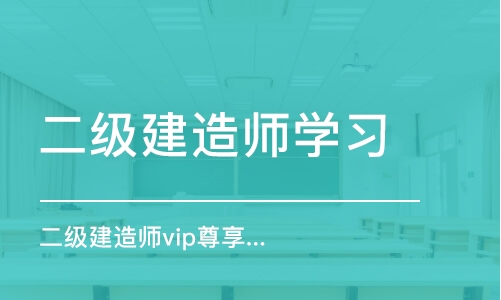 二级建造师学习

二级建造师vip尊享...